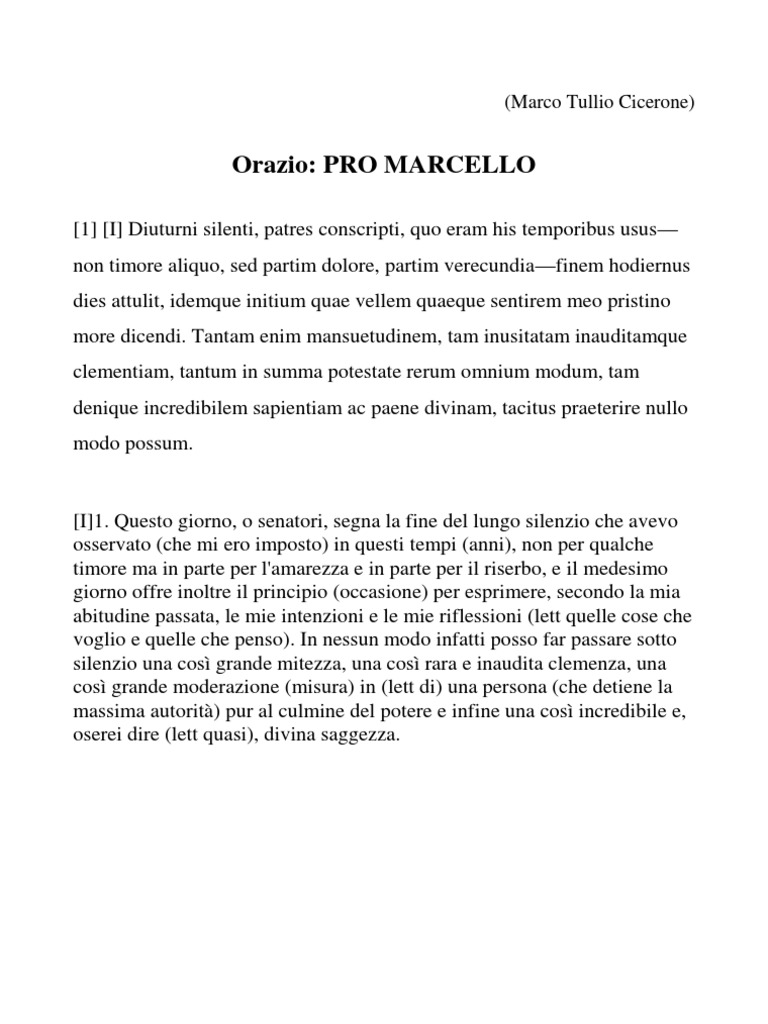 (Marco Tullio Cicerone)

Orazio: PRO MARCELLO

[1] [I] Diuturni silenti, patres conscripti, quo eram his temporibus usus—non timore aliquo, sed partim dolore, partim verecundia—finem hodiernus dies attulit, idemque initium quae vellem quaeque sentirem meo pristino more dicendi. Tantam enim mansuetudinem, tam inusitatam inauditamque clementiam, tantum in summa potestate rerum omnium modum, tam denique incredibilem sapientiam ac paene divinam, tacitus praeterire nullo modo possum.

[I]1. Questo giorno, o senatori, segna la fine del lungo silenzio che avevo osservato (che mi ero imposto) in questi tempi (anni), non per qualche timore ma in parte per l'amarezza e in parte per il riserbo, e il medesimo giorno offre inoltre il principio (occasione) per esprimere, secondo la mia abitudine passata, le mie intenzioni e le mie riflessioni (lett quelle cose che voglio e quelle che penso). In nessun modo infatti posso far passare sotto silenzio una così grande mitezza, una così rara e inaudita clemenza, una così grande moderazione (misura) in (lett di) una persona (che detiene la massima autorità) pur al culmine del potere e infine una così incredibile e, oserei dire (lett quasi), divina saggezza.